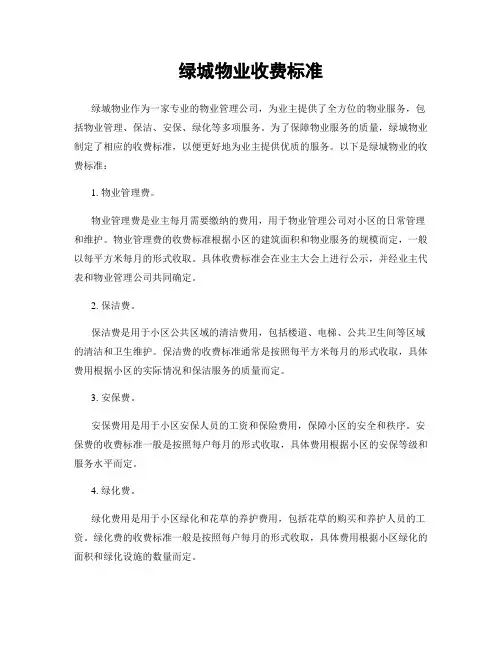 绿城物业收费标准

绿城物业作为一家专业的物业管理公司，为业主提供了全方位的物业服务，包括物业管理、保洁、安保、绿化等多项服务。为了保障物业服务的质量，绿城物业制定了相应的收费标准，以便更好地为业主提供优质的服务。以下是绿城物业的收费标准：

1. 物业管理费。

物业管理费是业主每月需要缴纳的费用，用于物业管理公司对小区的日常管理和维护。物业管理费的收费标准根据小区的建筑面积和物业服务的规模而定，一般以每平方米每月的形式收取。具体收费标准会在业主大会上进行公示，并经业主代表和物业管理公司共同确定。

2. 保洁费。

保洁费是用于小区公共区域的清洁费用，包括楼道、电梯、公共卫生间等区域的清洁和卫生维护。保洁费的收费标准通常是按照每平方米每月的形式收取，具体费用根据小区的实际情况和保洁服务的质量而定。

3. 安保费。

安保费用是用于小区安保人员的工资和保险费用，保障小区的安全和秩序。安保费的收费标准一般是按照每户每月的形式收取，具体费用根据小区的安保等级和服务水平而定。

4. 绿化费。

绿化费用是用于小区绿化和花草的养护费用，包括花草的购买和养护人员的工资。绿化费的收费标准一般是按照每户每月的形式收取，具体费用根据小区绿化的面积和绿化设施的数量而定。